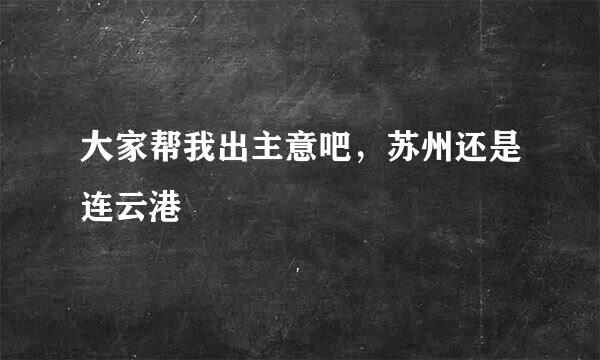 大家帮我出主意吧，苏州还是连云港